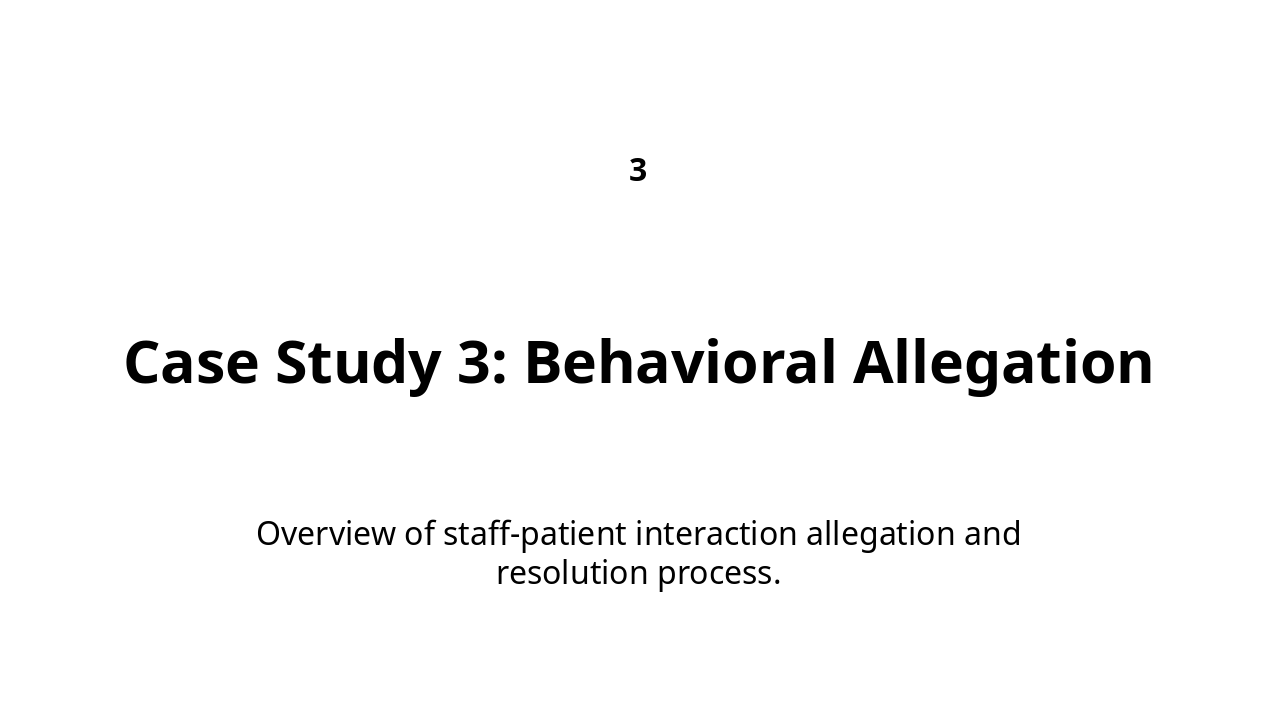 3

Case Study 3: Behavioral Allegation

Overview of staff-patient interaction allegation and resolution process.